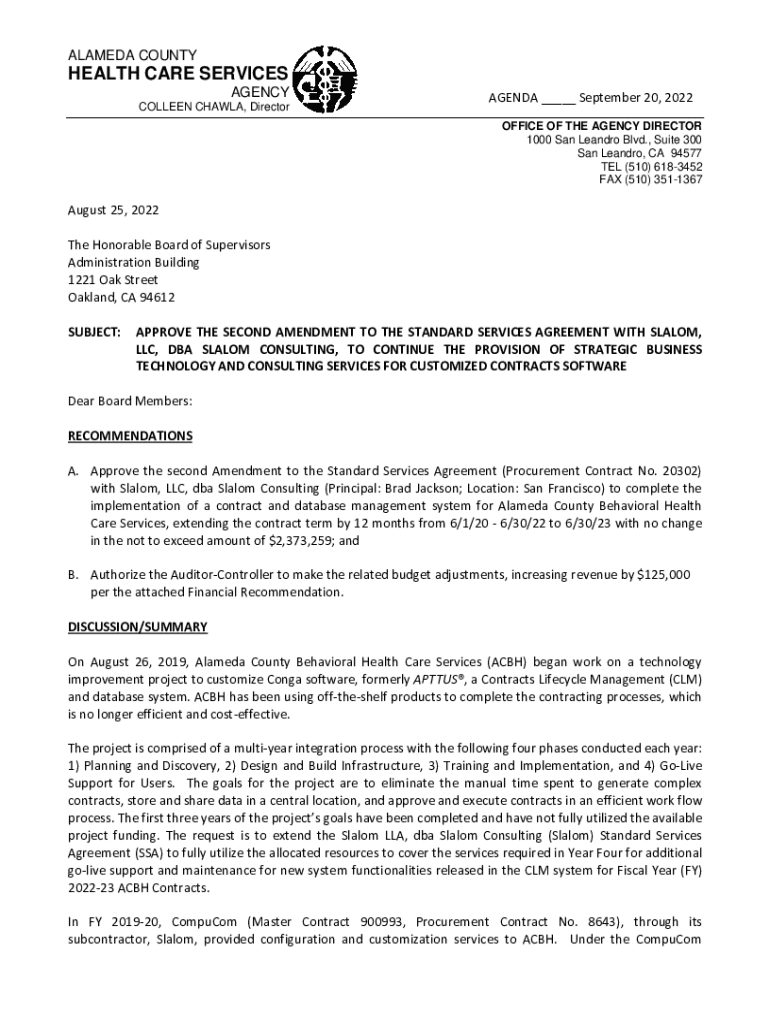 ALAMEDA COUNTY
HEALTH CARE SERVICES
AGENCY
COLLEEN CHAWLA, Director

AGENDA _____ September 20, 2022

OFFICE OF THE AGENCY DIRECTOR
1000 San Leandro Blvd., Suite 300
San Leandro, CA 94577
TEL (510) 618-3452
FAX (510) 351-1367

August 25, 2022

The Honorable Board of Supervisors
Administration Building
1221 Oak Street
Oakland, CA 94612

SUBJECT: APPROVE THE SECOND AMENDMENT TO THE STANDARD SERVICES AGREEMENT WITH SLALOM, LLC, DBA SLALOM CONSULTING, TO CONTINUE THE PROVISION OF STRATEGIC BUSINESS TECHNOLOGY AND CONSULTING SERVICES FOR CUSTOMIZED CONTRACTS SOFTWARE

Dear Board Members:

RECOMMENDATIONS

A. Approve the second Amendment to the Standard Services Agreement (Procurement Contract No. 20302) with Slalom, LLC, dba Slalom Consulting (Principal: Brad Jackson; Location: San Francisco) to complete the implementation of a contract and database management system for Alameda County Behavioral Health Care Services, extending the contract term by 12 months from 6/1/20 - 6/30/22 to 6/30/23 with no change in the not to exceed amount of $2,373,259; and

B. Authorize the Auditor-Controller to make the related budget adjustments, increasing revenue by $125,000 per the attached Financial Recommendation.

DISCUSSION/SUMMARY

On August 26, 2019, Alameda County Behavioral Health Care Services (ACBH) began work on a technology improvement project to customize Conga software, formerly APTTUS®, a Contracts Lifecycle Management (CLM) and database system. ACBH has been using off-the-shelf products to complete the contracting processes, which is no longer efficient and cost-effective.

The project is comprised of a multi-year integration process with the following four phases conducted each year: 1) Planning and Discovery, 2) Design and Build Infrastructure, 3) Training and Implementation, and 4) Go-Live Support for Users. The goals for the project are to eliminate the manual time spent to generate complex contracts, store and share data in a central location, and approve and execute contracts in an efficient work flow process. The first three years of the project's goals have been completed and have not fully utilized the available project funding. The request is to extend the Slalom LLA, dba Slalom Consulting (Slalom) Standard Services Agreement (SSA) to fully utilize the allocated resources to cover the services required in Year Four for additional go-live support and maintenance for new system functionalities released in the CLM system for Fiscal Year (FY) 2022-23 ACBH Contracts.

In FY 2019-20, CompuCom (Master Contract 900993, Procurement Contract No. 8643), through its subcontractor, Slalom, provided configuration and customization services to ACBH. Under the CompuCom